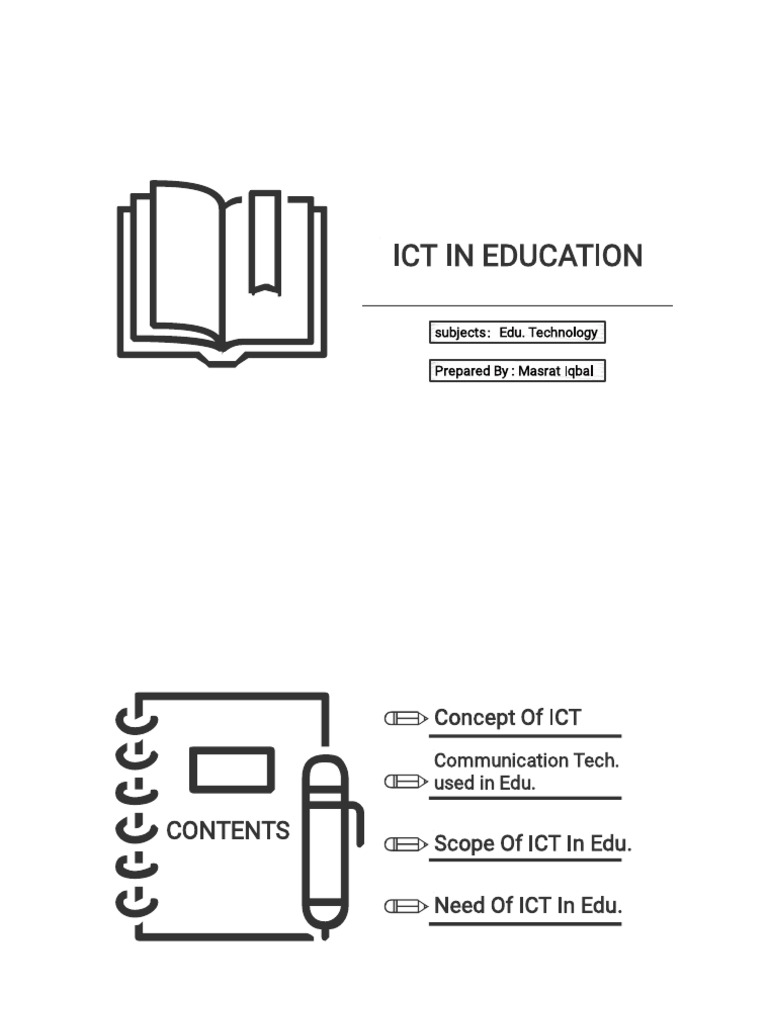 ICT IN EDUCATION

subjects: Edu. Technology

Prepared By : Masrat Iqbal

CONTENTS

Concept Of ICT

Communication Tech. used in Edu.

Scope Of ICT In Edu.

Need Of ICT In Edu.